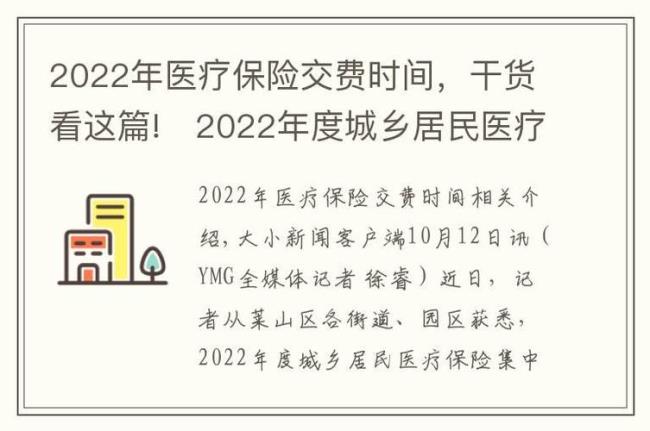 2022年医疗保险交费时间，干货看这篇！ 2022年度城乡居民医疗

2022年医疗保险交费时间相关介绍，大小新闻客户端10月12日讯（YMG全媒体记者 徐睿）近日，记者从莱山区各街道、园区获悉，2022年度城乡居民医疗保险集中